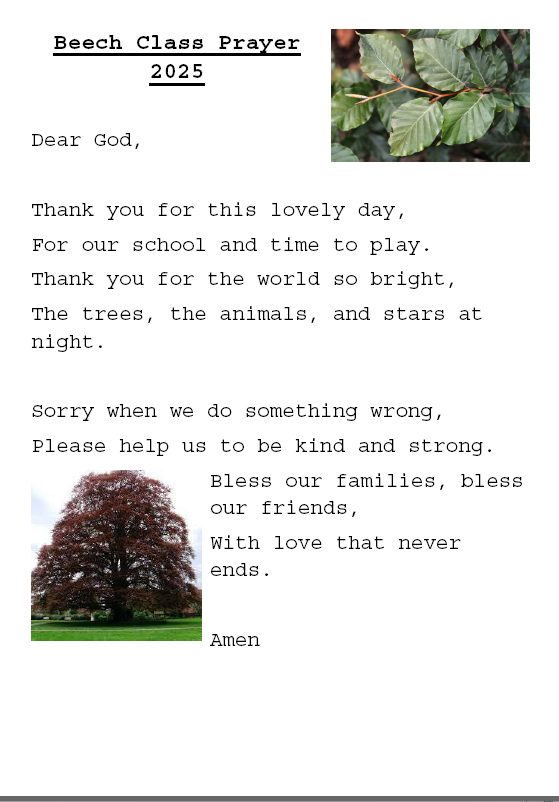 Beech Class Prayer
2025

Dear God,

Thank you for this lovely day,
For our school and time to play.
Thank you for the world so bright,
The trees, the animals, and stars at night.

Sorry when we do something wrong,
Please help us to be kind and strong.
Bless our families, bless our friends,
With love that never ends.

Amen